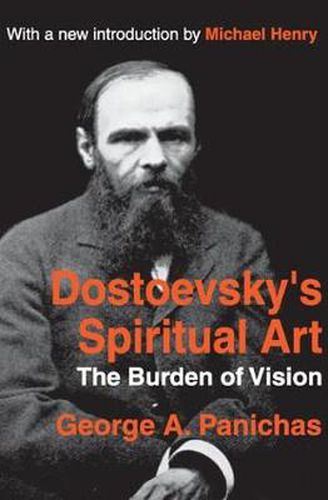 With a new introduction by Michael Henry

Dostoevsky's Spiritual Art

The Burden of Vision

George A. Panichas